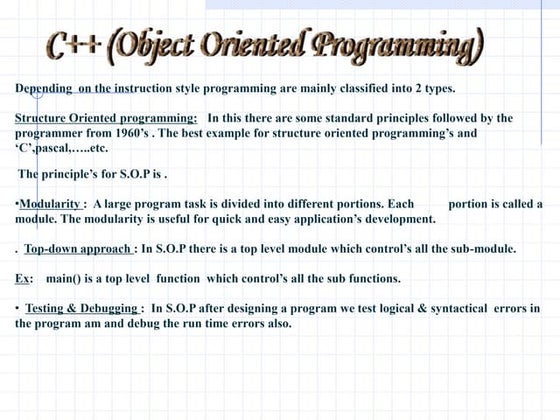 C++ (Object Oriented Programming)

Depending on the instruction style programming are mainly classified into 2 types.

Structure Oriented programming: In this there are some standard principles followed by the programmer from 1960's . The best example for structure oriented programming's and 'C',pascal,…..etc.

The principle's for S.O.P is .

•Modularity : A large program task is divided into different portions. Each portion is called a module. The modularity is useful for quick and easy application's development.

. Top-down approach : In S.O.P there is a top level module which control's all the sub-module.

Ex: main() is a top level function which control's all the sub functions.

• Testing & Debugging : In S.O.P after designing a program we test logical & syntactical errors in the program am and debug the run time errors also.